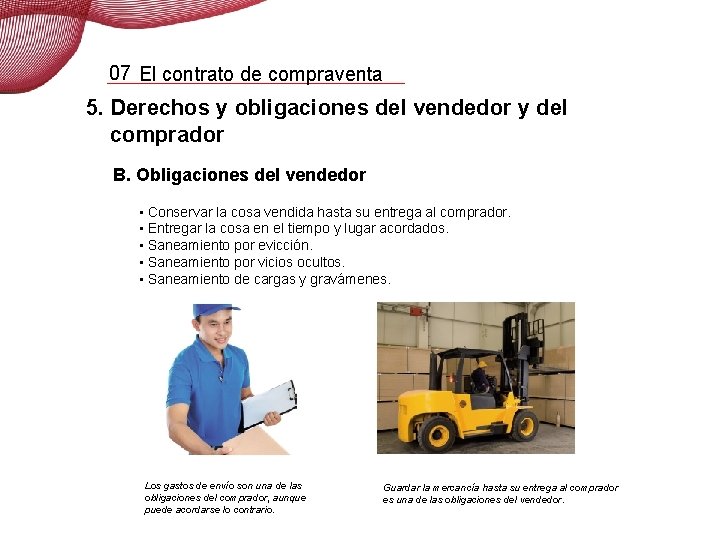 07 El contrato de compraventa

5. Derechos y obligaciones del vendedor y del comprador

B. Obligaciones del vendedor

• Conservar la cosa vendida hasta su entrega al comprador.
• Entregar la cosa en el tiempo y lugar acordados.
• Saneamiento por evicción.
• Saneamiento por vicios ocultos.
• Saneamiento de cargas y gravámenes.

Los gastos de envío son una de las obligaciones del comprador, aunque puede acordarse lo contrario.

Guardar la mercancía hasta su entrega al comprador es una de las obligaciones del vendedor.